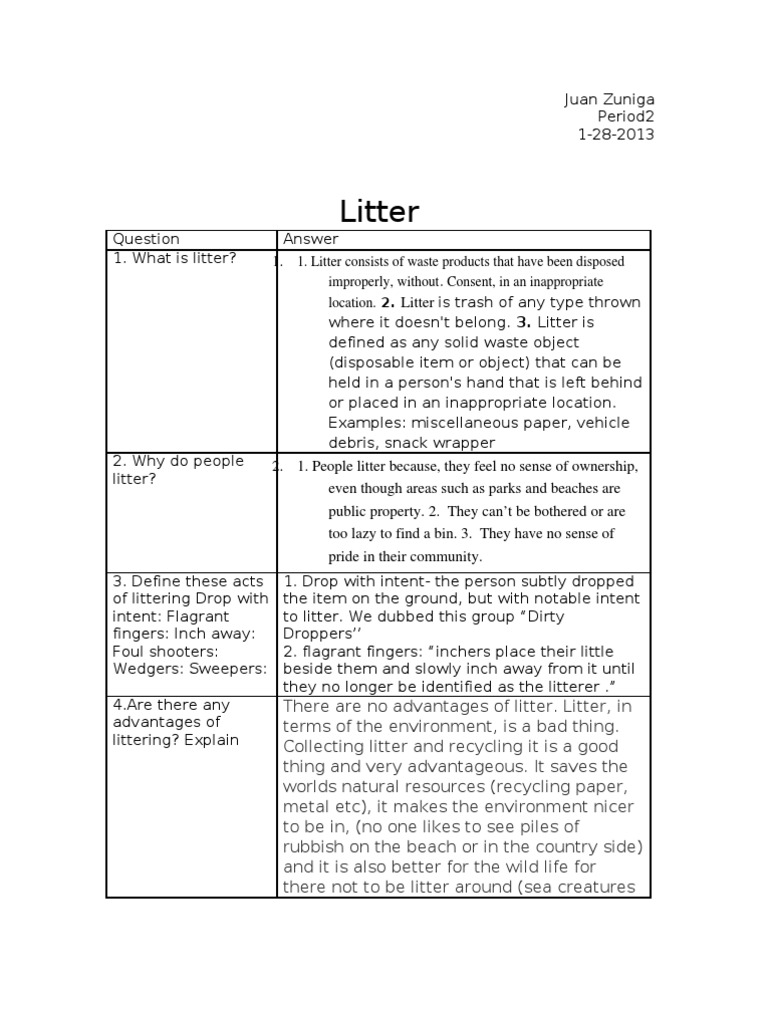 Juan Zuniga
Period2
1-28-2013

Litter

| Question | Answer |
|---|---|
| 1. What is litter? | 1. 1. Litter consists of waste products that have been disposed improperly, without. Consent, in an inappropriate location. 2. Litter is trash of any type thrown where it doesn't belong. 3. Litter is defined as any solid waste object (disposable item or object) that can be held in a person's hand that is left behind or placed in an inappropriate location. Examples: miscellaneous paper, vehicle debris, snack wrapper |
| 2. Why do people litter? | 2. 1. People litter because, they feel no sense of ownership, even though areas such as parks and beaches are public property. 2. They can't be bothered or are too lazy to find a bin. 3. They have no sense of pride in their community. |
| 3. Define these acts of littering Drop with intent: Flagrant fingers: Inch away: Foul shooters: Wedgers: Sweepers: | 1. Drop with intent- the person subtly dropped the item on the ground, but with notable intent to litter. We dubbed this group "Dirty Droppers'' 2. flagrant fingers: "inchers place their little beside them and slowly inch away from it until they no longer be identified as the litterer ." |
| 4.Are there any advantages of littering? Explain | There are no advantages of litter. Litter, in terms of the environment, is a bad thing. Collecting litter and recycling it is a good thing and very advantageous. It saves the worlds natural resources (recycling paper, metal etc), it makes the environment nicer to be in, (no one likes to see piles of rubbish on the beach or in the country side) and it is also better for the wild life for there not to be litter around (sea creatures |